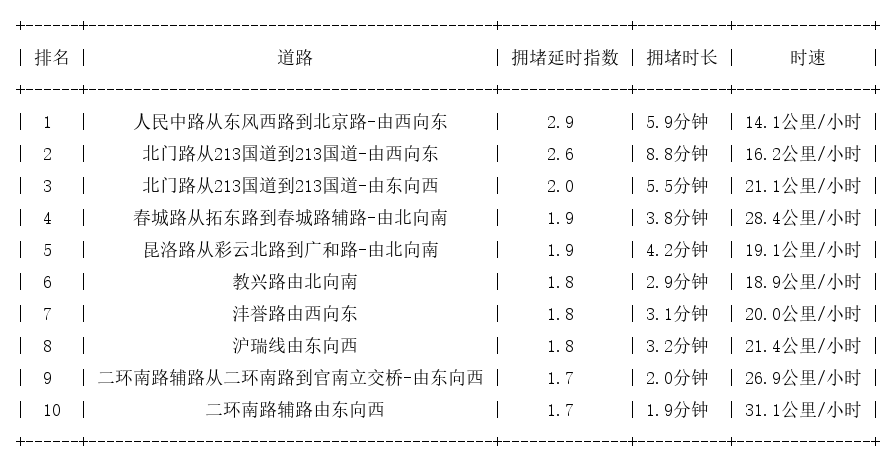 | 排名 | 道路 | 拥堵延时指数 | 拥堵时长 | 时速 |
|---|---|---|---|---|
| 1 | 人民中路从东风西路到北京路-由西向东 | 2.9 | 5.9分钟 | 14.1公里/小时 |
| 2 | 北门路从213国道到213国道-由西向东 | 2.6 | 8.8分钟 | 16.2公里/小时 |
| 3 | 北门路从213国道到213国道-由东向西 | 2.0 | 5.5分钟 | 21.1公里/小时 |
| 4 | 春城路从拓东路到春城路辅路-由北向南 | 1.9 | 3.8分钟 | 28.4公里/小时 |
| 5 | 昆洛路从彩云北路到广和路-由北向南 | 1.9 | 4.2分钟 | 19.1公里/小时 |
| 6 | 教兴路由北向南 | 1.8 | 2.9分钟 | 18.9公里/小时 |
| 7 | 沣誉路由西向东 | 1.8 | 3.1分钟 | 20.0公里/小时 |
| 8 | 沪瑞线由东向西 | 1.8 | 3.2分钟 | 21.4公里/小时 |
| 9 | 二环南路辅路从二环南路到官南立交桥-由东向西 | 1.7 | 2.0分钟 | 26.9公里/小时 |
| 10 | 二环南路辅路由东向西 | 1.7 | 1.9分钟 | 31.1公里/小时 |